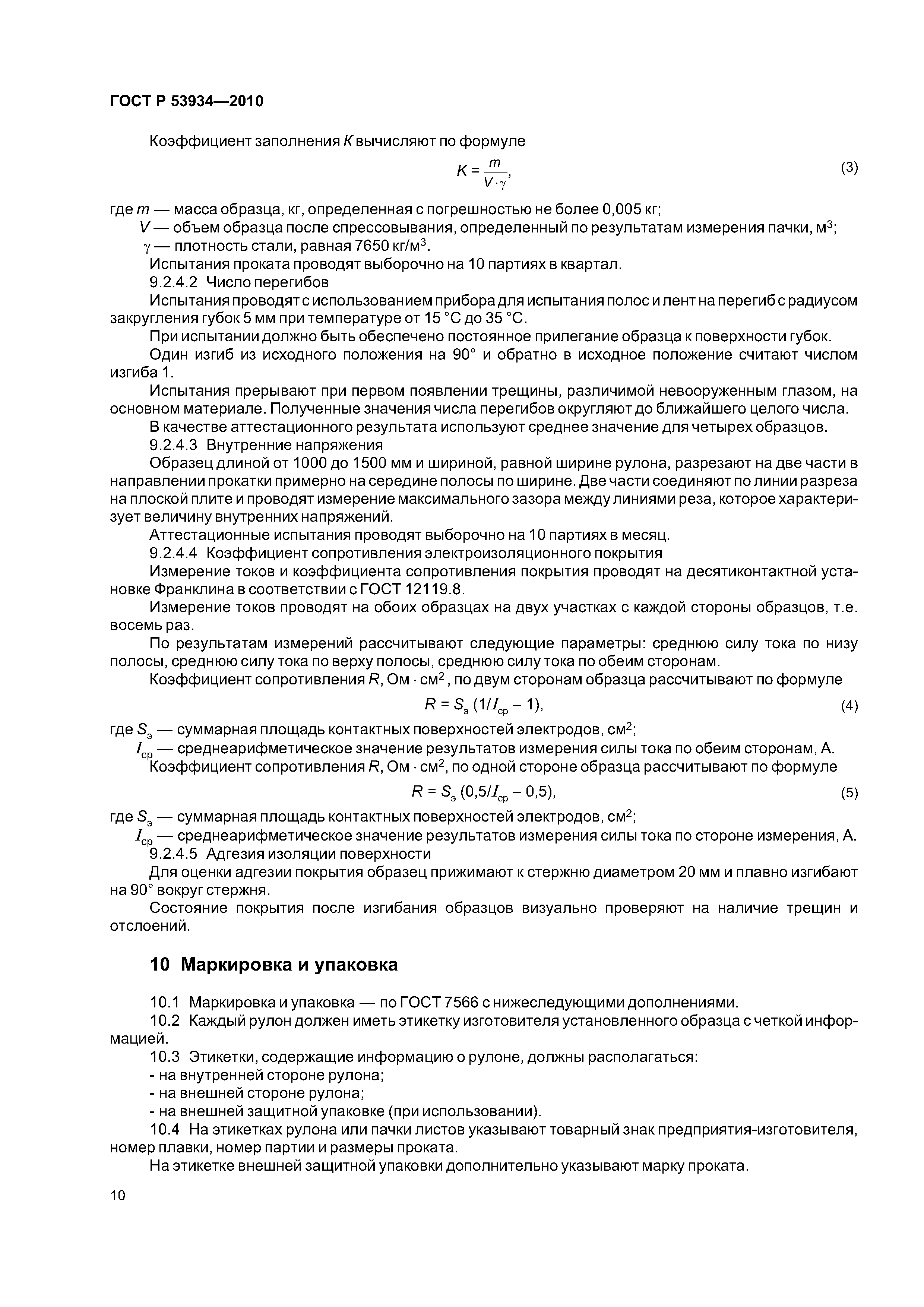 ГОСТ Р 53934—2010

Коэффициент заполнения $K$ вычисляют по формуле

$K = \frac{m}{V \cdot \gamma}$, (3)

где $m$ — масса образца, кг, определенная с погрешностью не более 0,005 кг;
$V$ — объем образца после спрессовывания, определенный по результатам измерения пачки, м$^3$;
$\gamma$ — плотность стали, равная 7650 кг/м$^3$.

Испытания проката проводят выборочно на 10 партиях в квартал.

9.2.4.2 Число перегибов

Испытания проводят с использованием прибора для испытания полос и лент на перегиб с радиусом закругления губок 5 мм при температуре от 15 °С до 35 °С.

При испытании должно быть обеспечено постоянное прилегание образца к поверхности губок.

Один изгиб из исходного положения на 90° и обратно в исходное положение считают числом изгиба 1.

Испытания прерывают при первом появлении трещины, различимой невооруженным глазом, на основном материале. Полученные значения числа перегибов округляют до ближайшего целого числа.

В качестве аттестационного результата используют среднее значение для четырех образцов.

9.2.4.3 Внутренние напряжения

Образец длиной от 1000 до 1500 мм и шириной, равной ширине рулона, разрезают на две части в направлении прокатки примерно на середине полосы по ширине. Две части соединяют по линии разреза на плоской плите и проводят измерение максимального зазора между линиями реза, которое характеризует величину внутренних напряжений.

Аттестационные испытания проводят выборочно на 10 партиях в месяц.

9.2.4.4 Коэффициент сопротивления электроизоляционного покрытия

Измерение токов и коэффициента сопротивления покрытия проводят на десятиконтактной установке Франклина в соответствии с ГОСТ 12119.8.

Измерение токов проводят на обоих образцах на двух участках с каждой стороны образцов, т.е. восемь раз.

По результатам измерений рассчитывают следующие параметры: среднюю силу тока по низу полосы, среднюю силу тока по верху полосы, среднюю силу тока по обеим сторонам.

Коэффициент сопротивления $R$, Ом · см$^2$, по двум сторонам образца рассчитывают по формуле

$R = S_э (1/I_{ср} - 1)$, (4)

где $S_э$ — суммарная площадь контактных поверхностей электродов, см$^2$;
$I_{ср}$ — среднеарифметическое значение результатов измерения силы тока по обеим сторонам, А.

Коэффициент сопротивления $R$, Ом · см$^2$, по одной стороне образца рассчитывают по формуле

$R = S_э (0,5/I_{ср} - 0,5)$, (5)

где $S_э$ — суммарная площадь контактных поверхностей электродов, см$^2$;
$I_{ср}$ — среднеарифметическое значение результатов измерения силы тока по стороне измерения, А.

9.2.4.5 Адгезия изоляции поверхности

Для оценки адгезии покрытия образец прижимают к стержню диаметром 20 мм и плавно изгибают на 90° вокруг стержня.

Состояние покрытия после изгибания образцов визуально проверяют на наличие трещин и отслоений.

10 Маркировка и упаковка

10.1 Маркировка и упаковка — по ГОСТ 7566 с нижеследующими дополнениями.

10.2 Каждый рулон должен иметь этикетку изготовителя установленного образца с четкой информацией.

10.3 Этикетки, содержащие информацию о рулоне, должны располагаться:
- на внутренней стороне рулона;
- на внешней стороне рулона;
- на внешней защитной упаковке (при использовании).

10.4 На этикетках рулона или пачки листов указывают товарный знак предприятия-изготовителя, номер плавки, номер партии и размеры проката.

На этикетке внешней защитной упаковки дополнительно указывают марку проката.

10